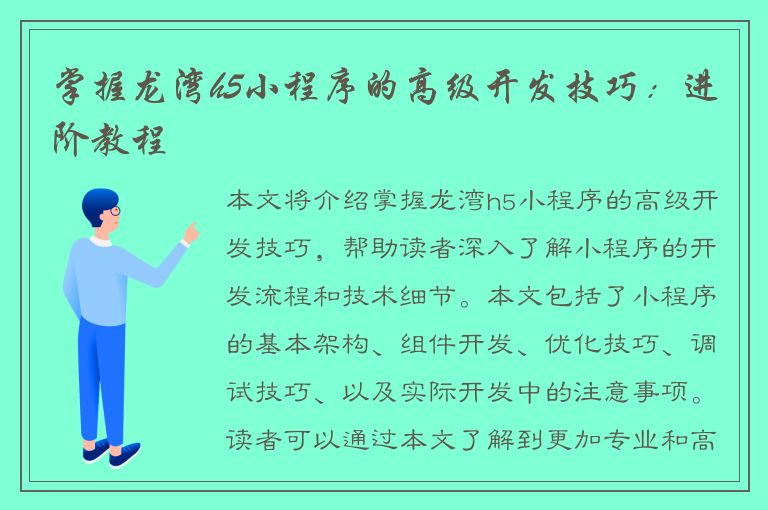 掌握龙湾h5小程序的高级开发技巧：进阶教程

本文将介绍掌握龙湾h5小程序的高级开发技巧，帮助读者深入了解小程序的开发流程和技术细节。本文包括了小程序的基本架构、组件开发、优化技巧、调试技巧、以及实际开发中的注意事项。读者可以通过本文了解到更加专业和高